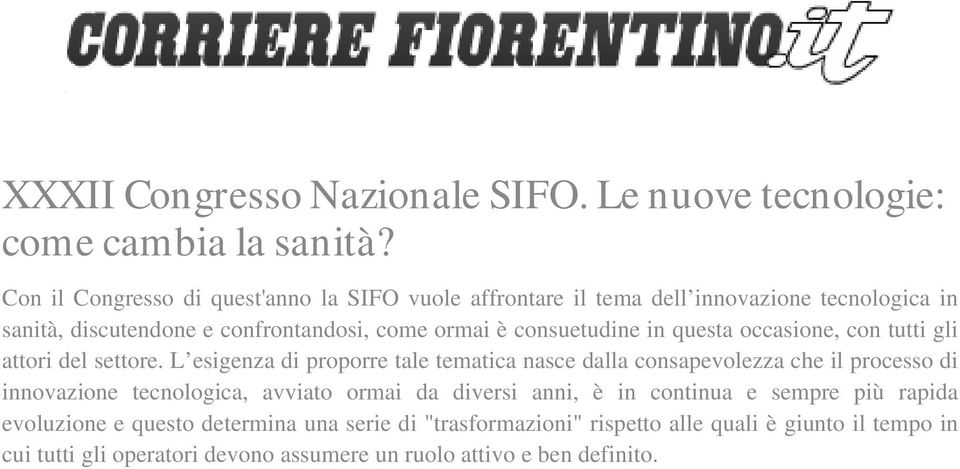 CORRIERE FIORENTINO.it

XXXII Congresso Nazionale SIFO. Le nuove tecnologie: come cambia la sanità?

Con il Congresso di quest'anno la SIFO vuole affrontare il tema dell’innovazione tecnologica in sanità, discutendone e confrontandosi, come ormai è consuetudine in questa occasione, con tutti gli attori del settore. L’esigenza di proporre tale tematica nasce dalla consapevolezza che il processo di innovazione tecnologica, avviato ormai da diversi anni, è in continua e sempre più rapida evoluzione e questo determina una serie di "trasformazioni" rispetto alle quali è giunto il tempo in cui tutti gli operatori devono assumere un ruolo attivo e ben definito.